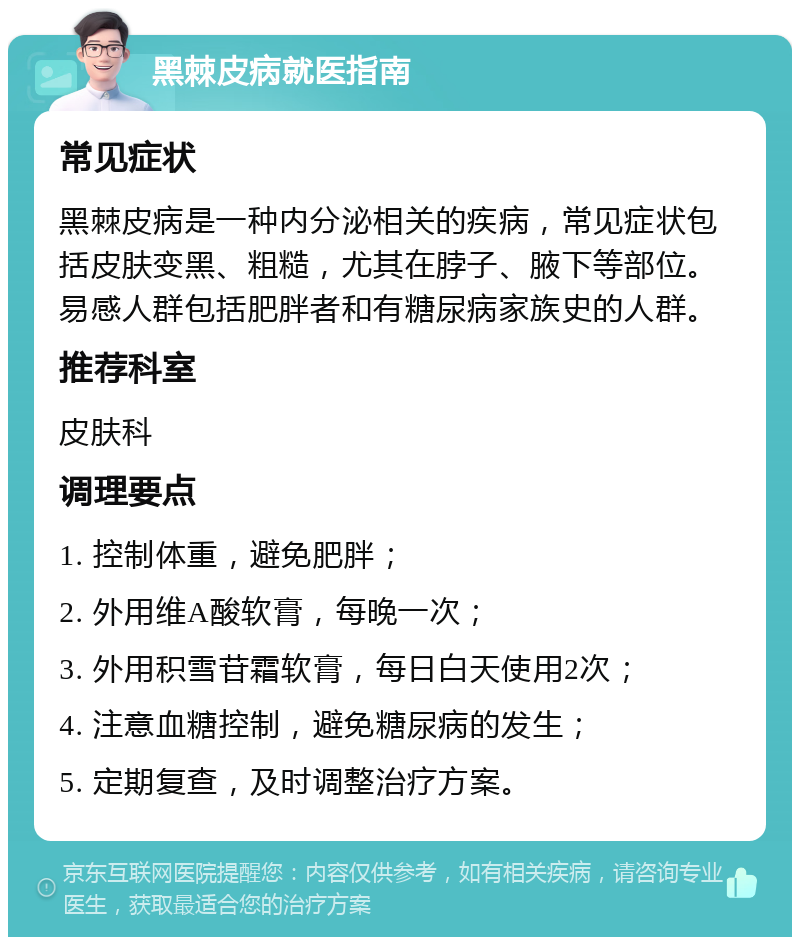 黑棘皮病就医指南

常见症状

黑棘皮病是一种内分泌相关的疾病，常见症状包括皮肤变黑、粗糙，尤其在脖子、腋下等部位。易感人群包括肥胖者和有糖尿病家族史的人群。

推荐科室

皮肤科

调理要点

1. 控制体重，避免肥胖；

2. 外用维A酸软膏，每晚一次；

3. 外用积雪苷霜软膏，每日白天使用2次；

4. 注意血糖控制，避免糖尿病的发生；

5. 定期复查，及时调整治疗方案。

京东互联网医院提醒您：内容仅供参考，如有相关疾病，请咨询专业医生，获取最适合您的治疗方案